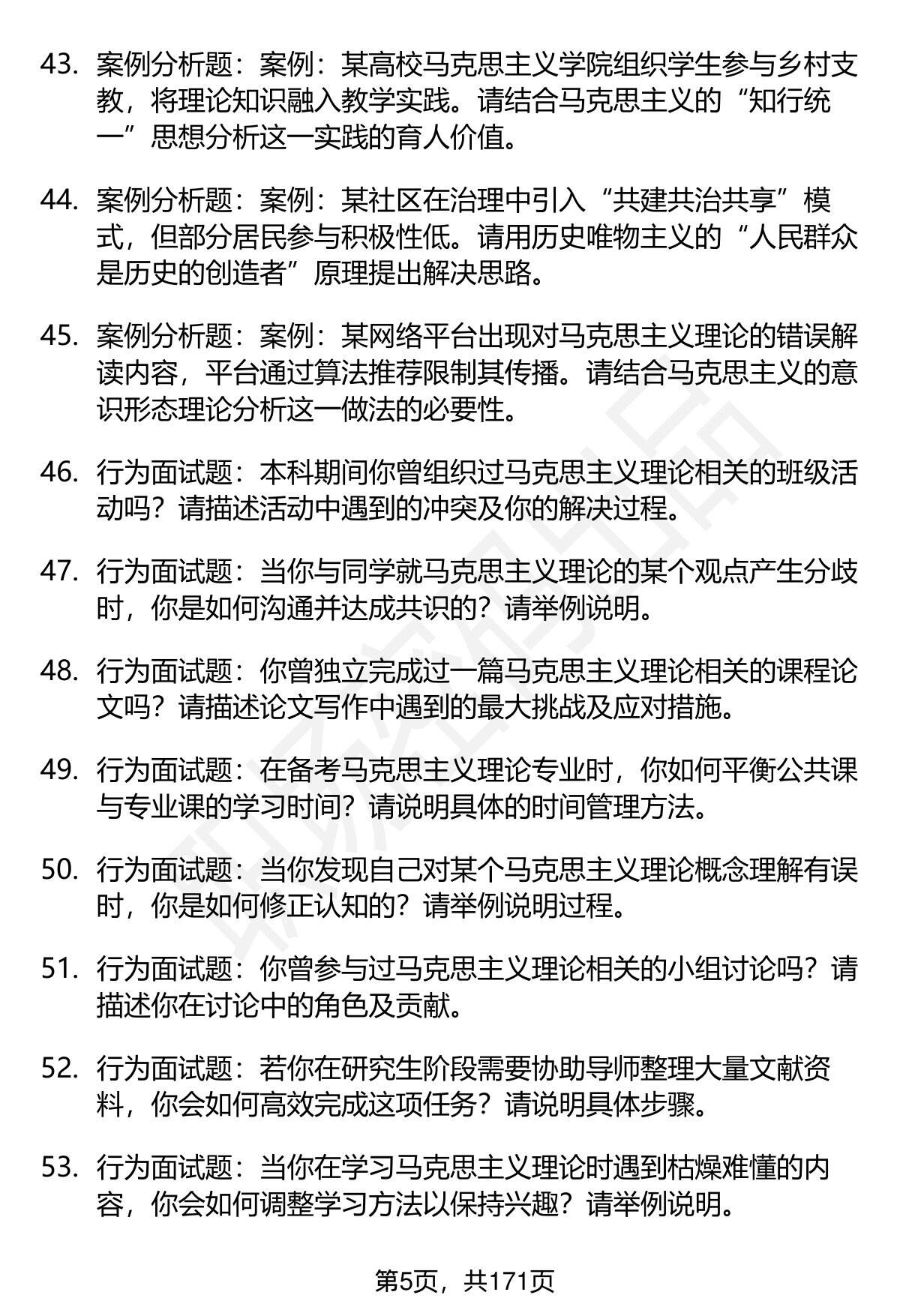 43. 案例分析题：案例：某高校马克思主义学院组织学生参与乡村支教，将理论知识融入教学实践。请结合马克思主义的“知行统一”思想分析这一实践的育人价值。

44. 案例分析题：案例：某社区在治理中引入“共建共治共享”模式，但部分居民参与积极性低。请用历史唯物主义的“人民群众是历史的创造者”原理提出解决思路。

45. 案例分析题：案例：某网络平台出现对马克思主义理论的错误解读内容，平台通过算法推荐限制其传播。请结合马克思主义的意识形态理论分析这一做法的必要性。

46. 行为面试题：本科期间你曾组织过马克思主义理论相关的班级活动吗？请描述活动中遇到的冲突及你的解决过程。

47. 行为面试题：当你与同学就马克思主义理论的某个观点产生分歧时，你是如何沟通并达成共识的？请举例说明。

48. 行为面试题：你曾独立完成过一篇马克思主义理论相关的课程论文吗？请描述论文写作中遇到的最大挑战及应对措施。

49. 行为面试题：在备考马克思主义理论专业时，你如何平衡公共课与专业课的学习时间？请说明具体的时间管理方法。

50. 行为面试题：当你发现自己对某个马克思主义理论概念理解有误时，你是如何修正认知的？请举例说明过程。

51. 行为面试题：你曾参与过马克思主义理论相关的小组讨论吗？请描述你在讨论中的角色及贡献。

52. 行为面试题：若你在研究生阶段需要协助导师整理大量文献资料，你会如何高效完成这项任务？请说明具体步骤。

53. 行为面试题：当你在学习马克思主义理论时遇到枯燥难懂的内容，你会如何调整学习方法以保持兴趣？请举例说明。

第5页，共171页